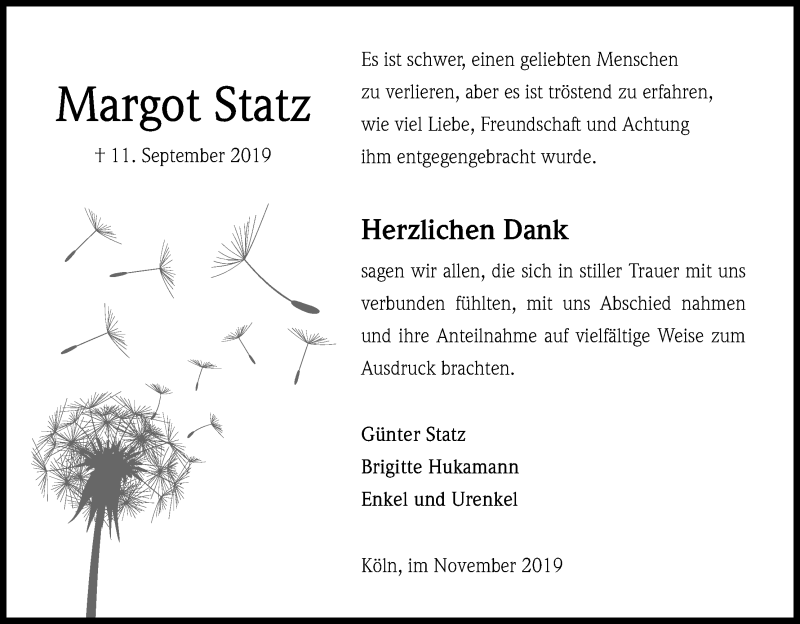 Margot Statz

† 11. September 2019

Es ist schwer, einen geliebten Menschen zu verlieren, aber es ist tröstend zu erfahren, wie viel Liebe, Freundschaft und Achtung ihm entgegengebracht wurde.

Herzlichen Dank

sagen wir allen, die sich in stiller Trauer mit uns verbunden fühlten, mit uns Abschied nahmen und ihre Anteilnahme auf vielfältige Weise zum Ausdruck brachten.

Günter Statz
Brigitte Hukamann
Enkel und Urenkel

Köln, im November 2019